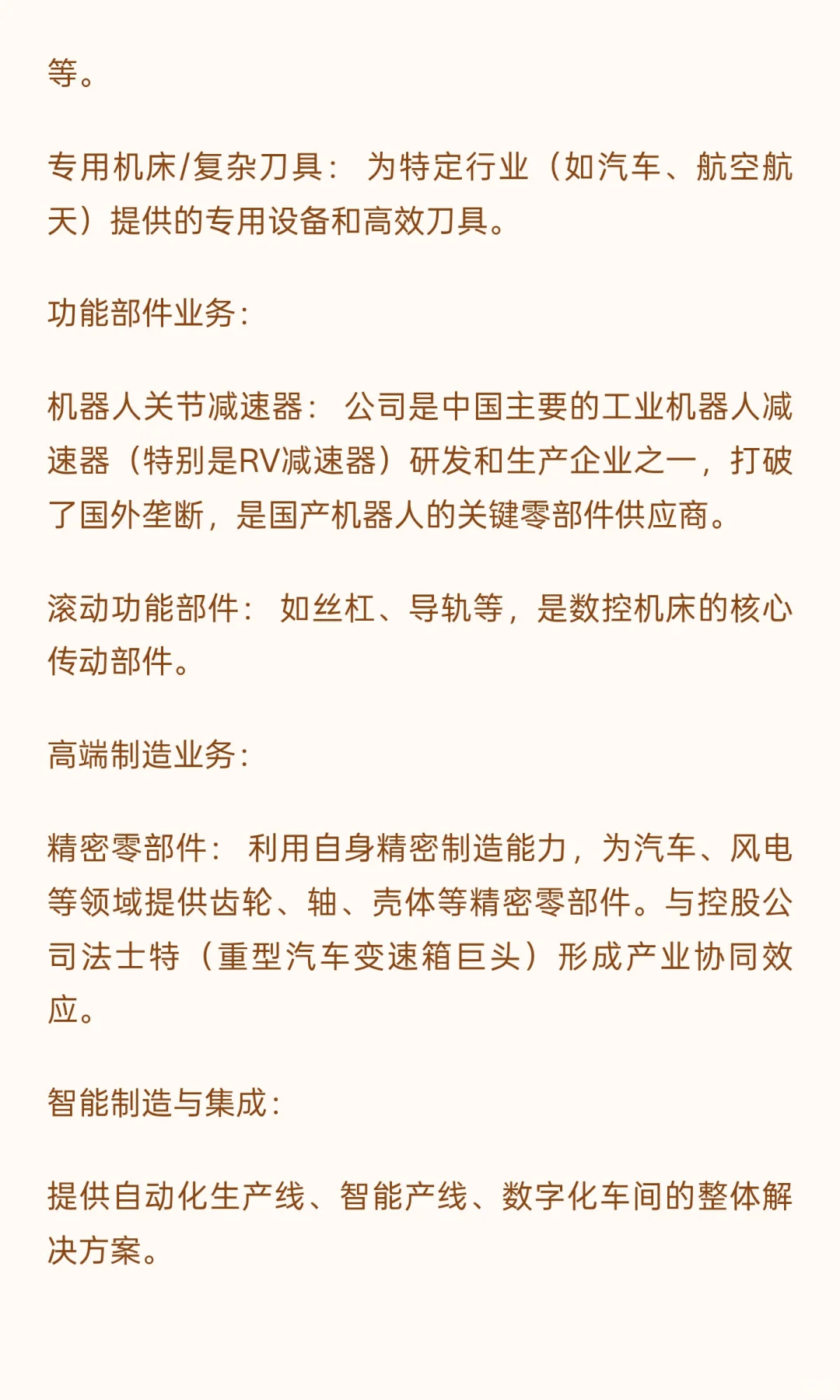 等。

专用机床/复杂刀具： 为特定行业（如汽车、航空航天）提供的专用设备和高效刀具。

功能部件业务：

机器人关节减速器： 公司是中国主要的工业机器人减速器（特别是RV减速器）研发和生产企业之一，打破了国外垄断，是国产机器人的关键零部件供应商。

滚动功能部件： 如丝杠、导轨等，是数控机床的核心传动部件。

高端制造业务：

精密零部件： 利用自身精密制造能力，为汽车、风电等领域提供齿轮、轴、壳体等精密零部件。与控股公司法士特（重型汽车变速箱巨头）形成产业协同效应。

智能制造与集成：

提供自动化生产线、智能产线、数字化车间的整体解决方案。